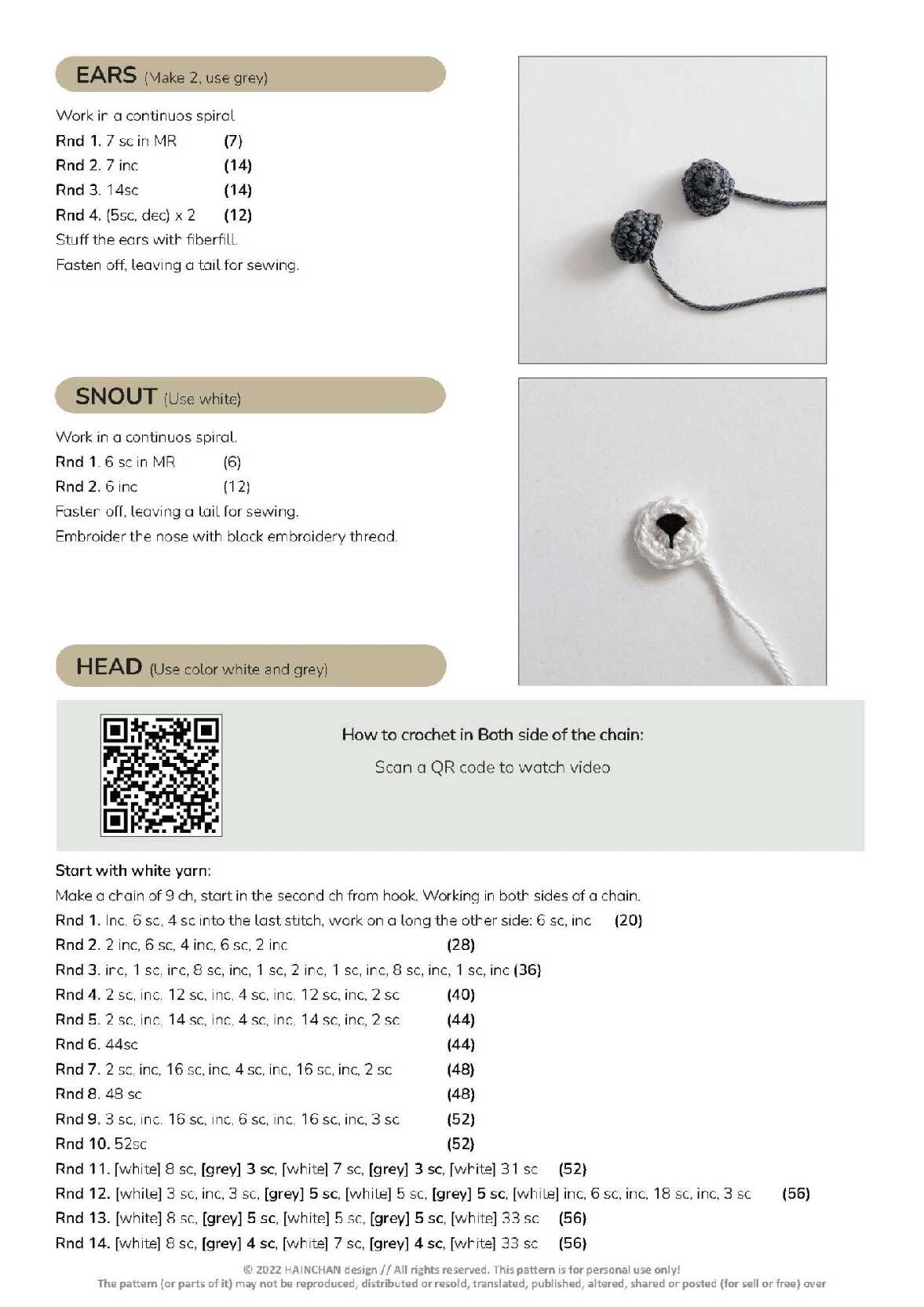 EARS (Make 2, use grey)

Work in a continuos spiral
Rnd 1. 7 sc in MR (7)
Rnd 2. 7 inc (14)
Rnd 3. 14sc (14)
Rnd 4. (5sc, dec) x 2 (12)
Stuff the ears with fiberfill.
Fasten off, leaving a tail for sewing.

SNOUT (Use white)

Work in a continuos spiral.
Rnd 1. 6 sc in MR (6)
Rnd 2. 6 inc (12)
Fasten off, leaving a tail for sewing.
Embroider the nose with black embroidery thread.

HEAD (Use color white and grey)

How to crochet in Both side of the chain:
Scan a QR code to watch video

Start with white yarn:
Make a chain of 9 ch, start in the second ch from hook. Working in both sides of a chain.
Rnd 1. Inc, 6 sc, 4 sc into the last stitch, work on a long the other side: 6 sc, inc (20)
Rnd 2. 2 inc, 6 sc, 4 inc, 6 sc, 2 inc (28)
Rnd 3. inc, 1 sc, inc, 8 sc, inc, 1 sc, 2 inc, 1 sc, inc, 8 sc, inc, 1 sc, inc (36)
Rnd 4. 2 sc, inc, 12 sc, inc, 4 sc, inc, 12 sc, inc, 2 sc (40)
Rnd 5. 2 sc, inc, 14 sc, inc, 4 sc, inc, 14 sc, inc, 2 sc (44)
Rnd 6. 44sc (44)
Rnd 7. 2 sc, inc, 16 sc, inc, 4 sc, inc, 16 sc, inc, 2 sc (48)
Rnd 8. 48 sc (48)
Rnd 9. 3 sc, inc, 16 sc, inc, 6 sc, inc, 16 sc, inc, 3 sc (52)
Rnd 10. 52sc (52)
Rnd 11. [white] 8 sc, [grey] 3 sc, [white] 7 sc, [grey] 3 sc, [white] 31 sc (52)
Rnd 12. [white] 3 sc, inc, 3 sc, [grey] 5 sc, [white] 5 sc, [grey] 5 sc, [white] inc, 6 sc, inc, 18 sc, inc, 3 sc (56)
Rnd 13. [white] 8 sc, [grey] 5 sc, [white] 5 sc, [grey] 5 sc, [white] 33 sc (56)
Rnd 14. [white] 8 sc, [grey] 4 sc, [white] 7 sc, [grey] 4 sc, [white] 33 sc (56)

© 2022 HAINCHAN design // All rights reserved. This pattern is for personal use only!
The pattern (or parts of it) may not be reproduced, distributed or resold, translated, published, altered, shared or posted (for sell or free) over